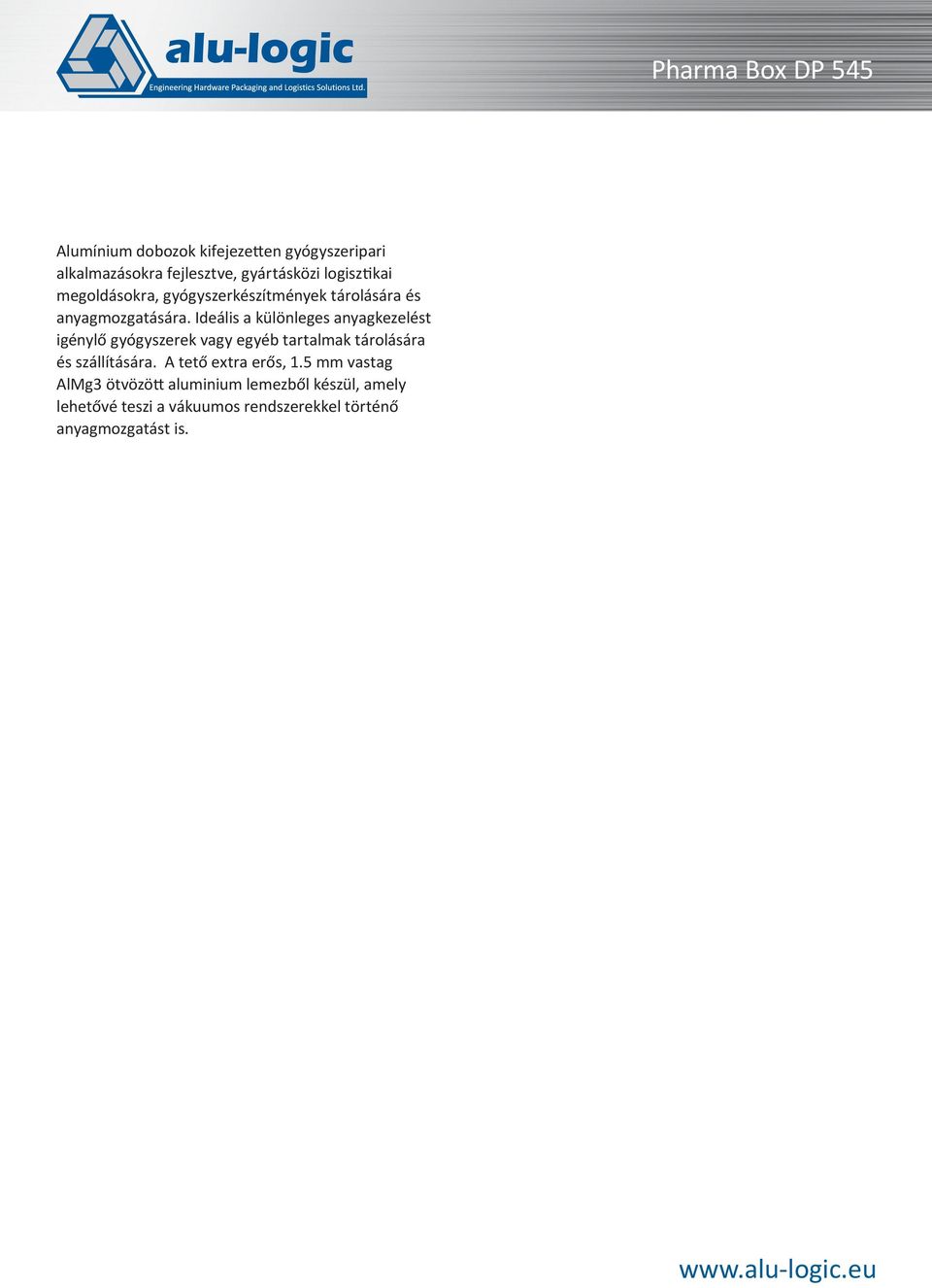 alu-logic
Engineering Hardware Packaging and Logistics Solutions Ltd.

Pharma Box DP 545

Alumínium dobozok kifejezetten gyógyszeripari alkalmazásokra fejlesztve, gyártásközi logisztikai megoldásokra, gyógyszerkészítmények tárolására és anyagmozgatására. Ideális a különleges anyagkezelést igénylő gyógyszerek vagy egyéb tartalmak tárolására és szállítására. A tető extra erős, 1.5 mm vastag AlMg3 ötvözött aluminium lemezből készül, amely lehetővé teszi a vákuumos rendszerekkel történő anyagmozgatást is.

www.alu-logic.eu